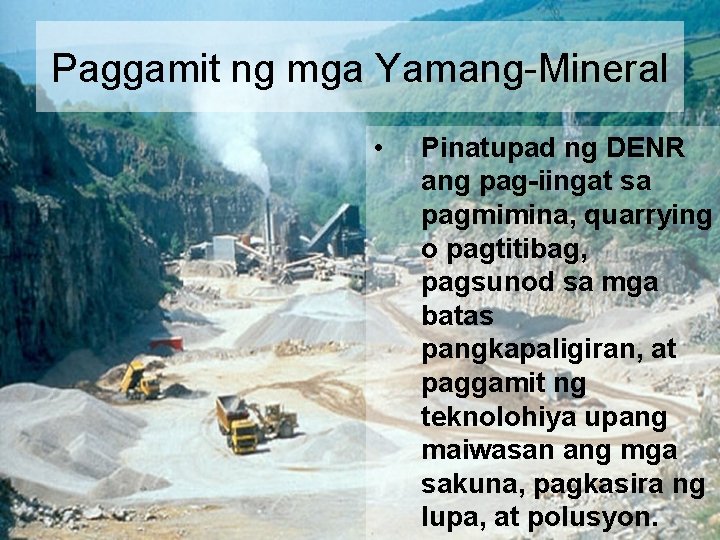 Paggamit ng mga Yamang-Mineral

• Pinatupad ng DENR ang pag-iingat sa pagmimina, quarrying o pagtitibag, pagsunod sa mga batas pangkapaligiran, at paggamit ng teknolohiya upang maiwasan ang mga sakuna, pagkasira ng lupa, at polusyon.